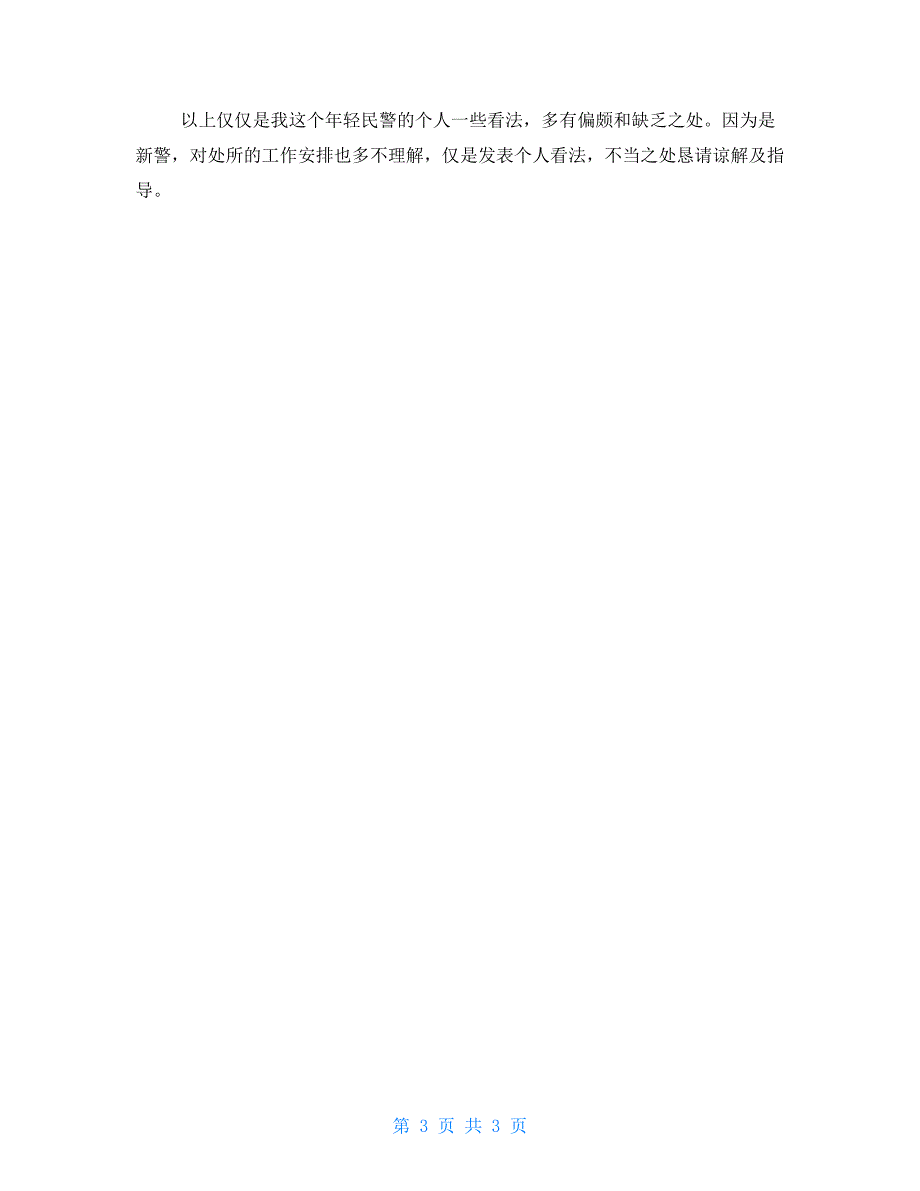 以上仅仅是我这个年轻民警的个人一些看法，多有偏颇和缺乏之处。因为是新警，对处所的工作安排也多不理解，仅是发表个人看法，不当之处恳请谅解及指导。

第 3 页 共 3 页